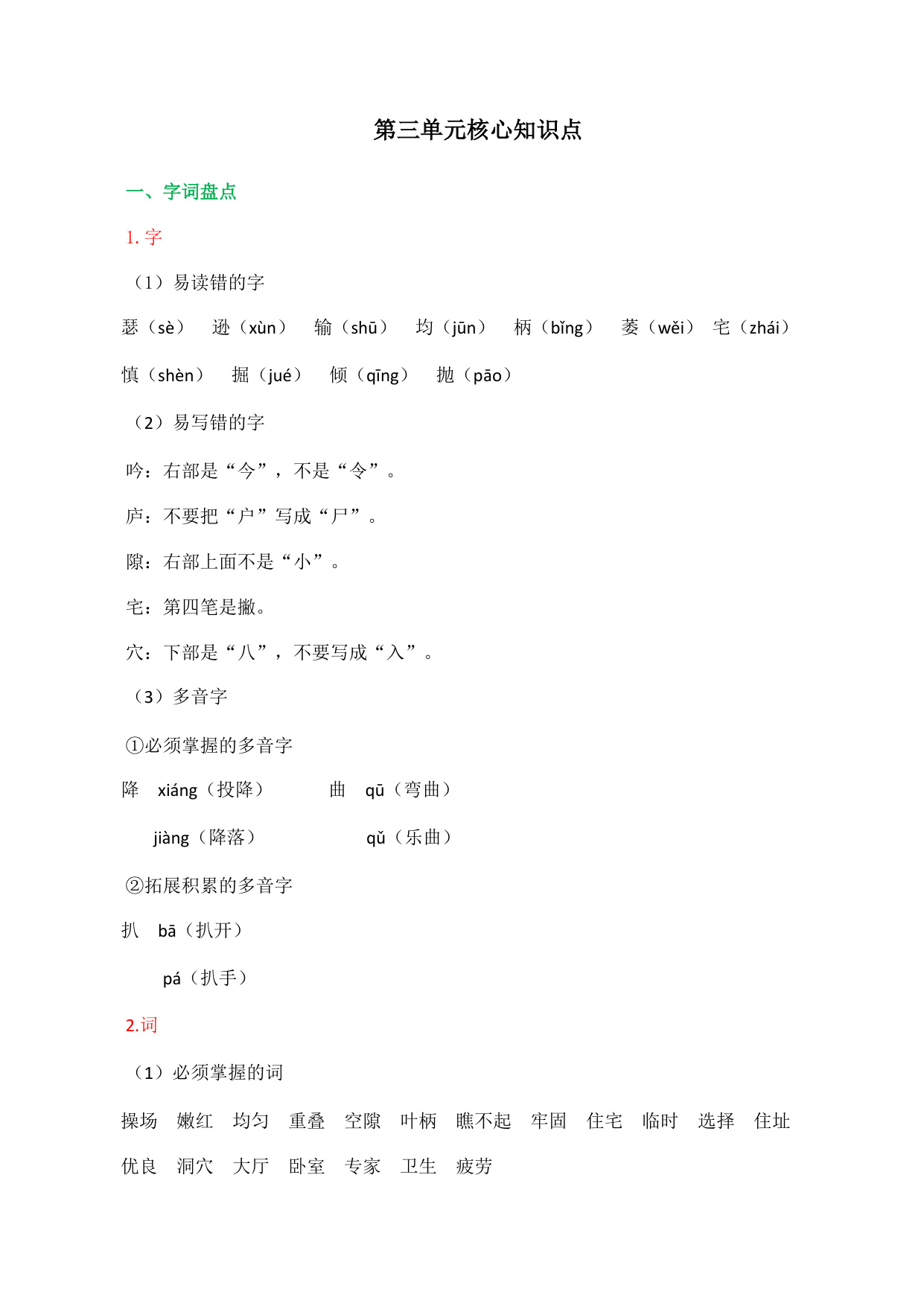 第三单元核心知识点

一、字词盘点

1. 字

（1）易读错的字

瑟（sè） 逊（xùn） 输（shū） 均（jūn） 柄（bǐng） 萎（wěi） 宅（zhái）

慎（shèn） 掘（jué） 倾（qīng） 抛（pāo）

（2）易写错的字

吟：右部是“今”，不是“令”。

庐：不要把“户”写成“尸”。

隙：右部上面不是“小”。

宅：第四笔是撇。

穴：下部是“八”，不要写成“入”。

（3）多音字

①必须掌握的多音字

降 xiáng（投降） 曲 qū（弯曲）

jiàng（降落） qǔ（乐曲）

②拓展积累的多音字

扒 bā（扒开）

pá（扒手）

2.词

（1）必须掌握的词

操场 嫩红 均匀 重叠 空隙 叶柄 瞧不起 牢固 住宅 临时 选择 住址

优良 洞穴 大厅 卧室 专家 卫生 疲劳